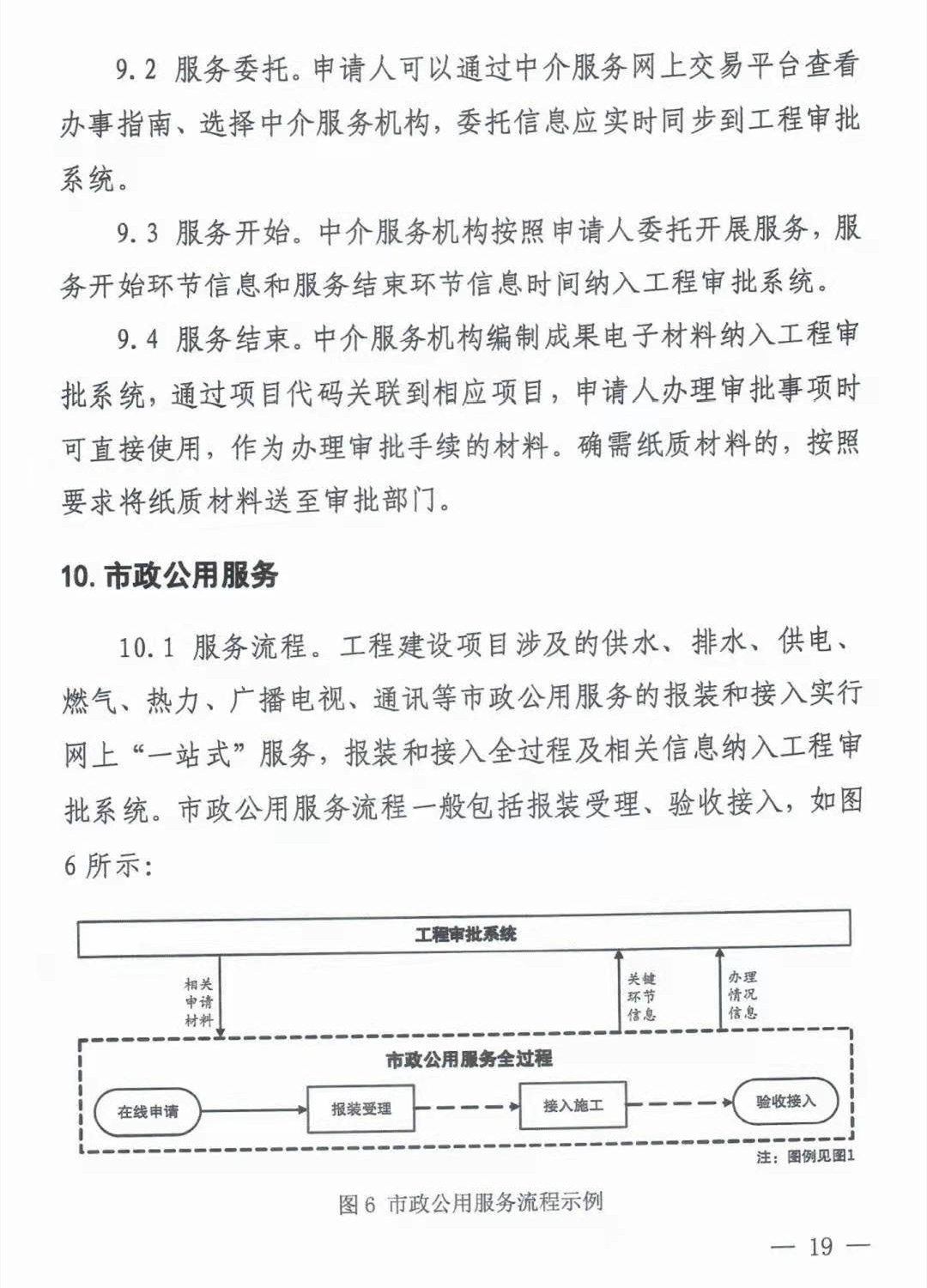 9.2 服务委托。申请人可以通过中介服务网上交易平台查看办事指南、选择中介服务机构，委托信息应实时同步到工程审批系统。

9.3 服务开始。中介服务机构按照申请人委托开展服务，服务开始环节信息和服务结束环节信息时间纳入工程审批系统。

9.4 服务结束。中介服务机构编制成果电子材料纳入工程审批系统，通过项目代码关联到相应项目，申请人办理审批事项时可直接使用，作为办理审批手续的材料。确需纸质材料的，按照要求将纸质材料送至审批部门。

10. 市政公用服务

10.1 服务流程。工程建设项目涉及的供水、排水、供电、燃气、热力、广播电视、通讯等市政公用服务的报装和接入实行网上“一站式”服务，报装和接入全过程及相关信息纳入工程审批系统。市政公用服务流程一般包括报装受理、验收接入，如图6所示：

工程审批系统

相关申请材料

关键环节信息

办理情况信息

市政公用服务全过程

在线申请

报装受理

接入施工

验收接入

注：图例见图1

图6 市政公用服务流程示例

— 19 —